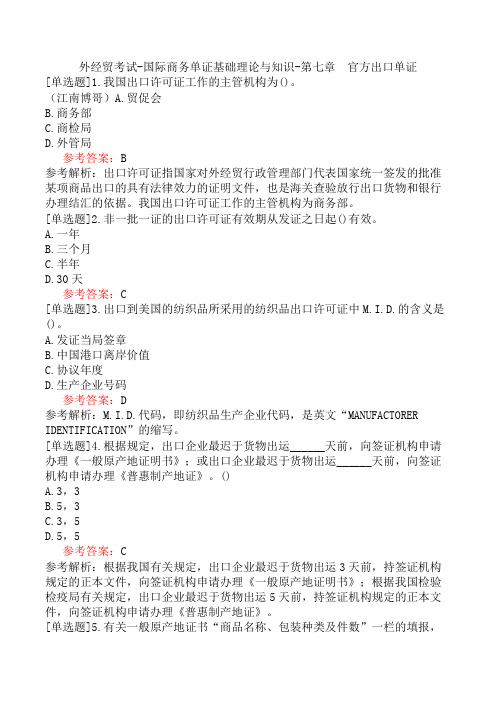 外经贸考试-国际商务单证基础理论与知识-第七章　官方出口单证
[单选题]1.我国出口许可证工作的主管机构为()。
（江南博哥）A.贸促会
B.商务部
C.商检局
D.外管局
参考答案：B
参考解析：出口许可证指国家对外经贸行政管理部门代表国家统一签发的批准某项商品出口的具有法律效力的证明文件，也是海关查验放行出口货物和银行办理结汇的依据。我国出口许可证工作的主管机构为商务部。
[单选题]2.非一批一证的出口许可证有效期从发证之日起()有效。
A.一年
B.三个月
C.半年
D.30天
参考答案：C
[单选题]3.出口到美国的纺织品所采用的纺织品出口许可证中M.I.D.的含义是()。
A.发证当局签章
B.中国港口离岸价值
C.协议年度
D.生产企业号码
参考答案：D
参考解析：M.I.D.代码，即纺织品生产企业代码，是英文“MANUFACTORER IDENTIFICATION”的缩写。
[单选题]4.根据规定，出口企业最迟于货物出运______天前，向签证机构申请办理《一般原产地证明书》；或出口企业最迟于货物出运______天前，向签证机构申请办理《普惠制产地证》。()
A.3，3
B.5，3
C.3，5
D.5，5
参考答案：C
参考解析：根据我国有关规定，出口企业最迟于货物出运3天前，持签证机构规定的正本文件，向签证机构申请办理《一般原产地证明书》；根据我国检验检疫局有关规定，出口企业最迟于货物出运5天前，持签证机构规定的正本文件，向签证机构申请办理《普惠制产地证》。
[单选题]5.有关一般原产地证书“商品名称、包装种类及件数”一栏的填报，